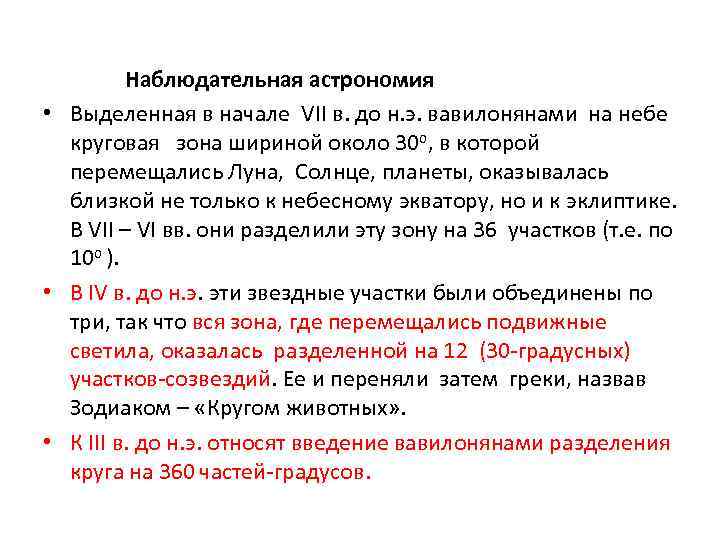 Наблюдательная астрономия

• Выделенная в начале VII в. до н.э. вавилонянами на небе круговая зона шириной около $30^o$, в которой перемещались Луна, Солнце, планеты, оказывалась близкой не только к небесному экватору, но и к эклиптике. В VII – VI вв. они разделили эту зону на 36 участков (т.е. по $10^o$ ).

• В IV в. до н.э. эти звездные участки были объединены по три, так что вся зона, где перемещались подвижные светила, оказалась разделенной на 12 (30-градусных) участков-созвездий. Ее и переняли затем греки, назвав Зодиаком – «Кругом животных».

• К III в. до н.э. относят введение вавилонянами разделения круга на 360 частей-градусов.